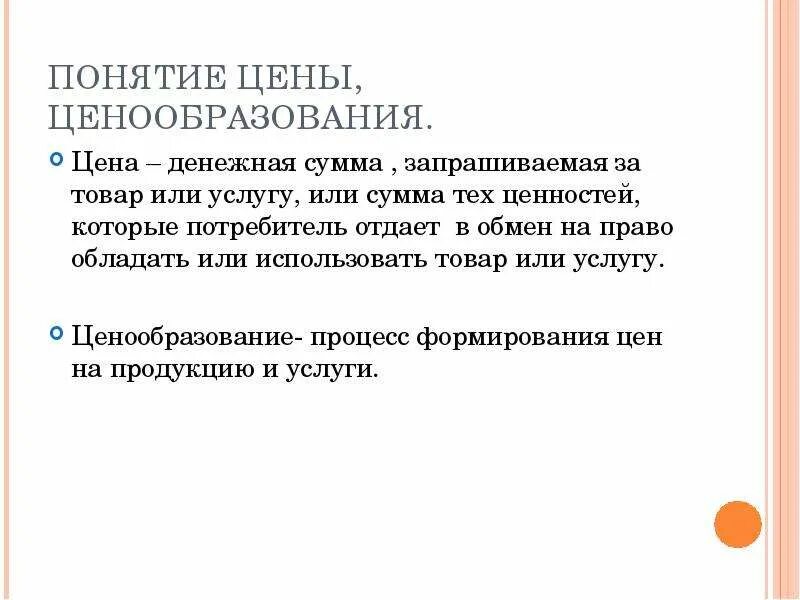 ПОНЯТИЕ ЦЕНЫ, ЦЕНООБРАЗОВАНИЯ.

Цена – денежная сумма , запрашиваемая за товар или услугу, или сумма тех ценностей, которые потребитель отдает в обмен на право обладать или использовать товар или услугу.

Ценообразование- процесс формирования цен на продукцию и услуги.